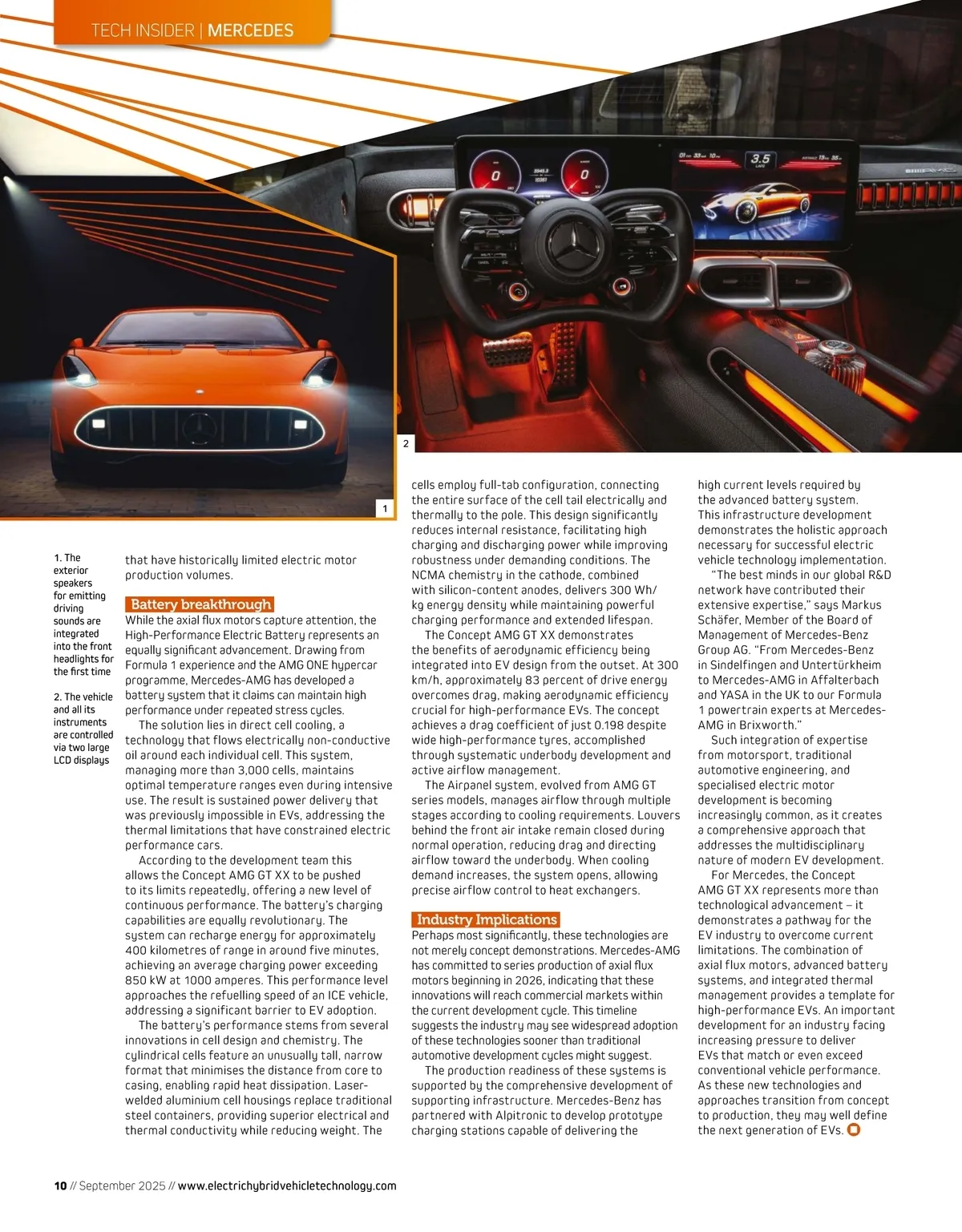 TECH INSIDER | MERCEDES

2

1

1. The exterior speakers for emitting driving sounds are integrated into the front headlights for the first time

2. The vehicle and all its instruments are controlled via two large LCD displays

that have historically limited electric motor production volumes.

Battery breakthrough
While the axial flux motors capture attention, the High-Performance Electric Battery represents an equally significant advancement. Drawing from Formula 1 experience and the AMG ONE hypercar programme, Mercedes-AMG has developed a battery system that it claims can maintain high performance under repeated stress cycles.

The solution lies in direct cell cooling, a technology that flows electrically non-conductive oil around each individual cell. This system, managing more than 3,000 cells, maintains optimal temperature ranges even during intensive use. The result is sustained power delivery that was previously impossible in EVs, addressing the thermal limitations that have constrained electric performance cars.

According to the development team this allows the Concept AMG GT XX to be pushed to its limits repeatedly, offering a new level of continuous performance. The battery's charging capabilities are equally revolutionary. The system can recharge energy for approximately 400 kilometres of range in around five minutes, achieving an average charging power exceeding 850 kW at 1000 amperes. This performance level approaches the refuelling speed of an ICE vehicle, addressing a significant barrier to EV adoption.

The battery's performance stems from several innovations in cell design and chemistry. The cylindrical cells feature an unusually tall, narrow format that minimises the distance from core to casing, enabling rapid heat dissipation. Laser-welded aluminium cell housings replace traditional steel containers, providing superior electrical and thermal conductivity while reducing weight. The cells employ full-tab configuration, connecting the entire surface of the cell tail electrically and thermally to the pole. This design significantly reduces internal resistance, facilitating high charging and discharging power while improving robustness under demanding conditions. The NCMA chemistry in the cathode, combined with silicon-content anodes, delivers 300 Wh/kg energy density while maintaining powerful charging performance and extended lifespan.

The Concept AMG GT XX demonstrates the benefits of aerodynamic efficiency being integrated into EV design from the outset. At 300 km/h, approximately 83 percent of drive energy overcomes drag, making aerodynamic efficiency crucial for high-performance EVs. The concept achieves a drag coefficient of just 0.198 despite wide high-performance tyres, accomplished through systematic underbody development and active airflow management.

The Airpanel system, evolved from AMG GT series models, manages airflow through multiple stages according to cooling requirements. Louvers behind the front air intake remain closed during normal operation, reducing drag and directing airflow toward the underbody. When cooling demand increases, the system opens, allowing precise airflow control to heat exchangers.

Industry Implications
Perhaps most significantly, these technologies are not merely concept demonstrations. Mercedes-AMG has committed to series production of axial flux motors beginning in 2026, indicating that these innovations will reach commercial markets within the current development cycle. This timeline suggests the industry may see widespread adoption of these technologies sooner than traditional automotive development cycles might suggest.

The production readiness of these systems is supported by the comprehensive development of supporting infrastructure. Mercedes-Benz has partnered with Alpitronic to develop prototype charging stations capable of delivering the high current levels required by the advanced battery system. This infrastructure development demonstrates the holistic approach necessary for successful electric vehicle technology implementation.

"The best minds in our global R&D network have contributed their extensive expertise," says Markus Schäfer, Member of the Board of Management of Mercedes-Benz Group AG. "From Mercedes-Benz in Sindelfingen and Untertürkheim to Mercedes-AMG in Affalterbach and YASA in the UK to our Formula 1 powertrain experts at Mercedes-AMG in Brixworth."

Such integration of expertise from motorsport, traditional automotive engineering, and specialised electric motor development is becoming increasingly common, as it creates a comprehensive approach that addresses the multidisciplinary nature of modern EV development.

For Mercedes, the Concept AMG GT XX represents more than technological advancement – it demonstrates a pathway for the EV industry to overcome current limitations. The combination of axial flux motors, advanced battery systems, and integrated thermal management provides a template for high-performance EVs. An important development for an industry facing increasing pressure to deliver EVs that match or even exceed conventional vehicle performance. As these new technologies and approaches transition from concept to production, they may well define the next generation of EVs.

10 // September 2025 // www.electrichybridvehicletechnology.com